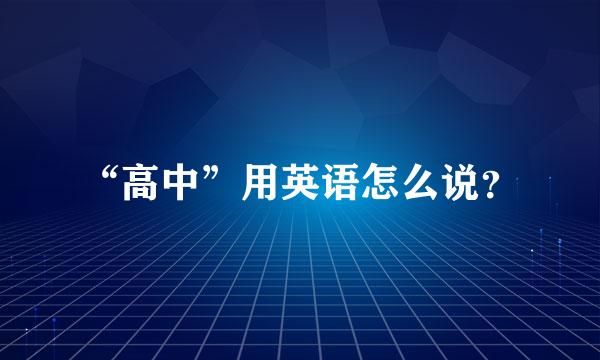 “高中”用英语怎么说？